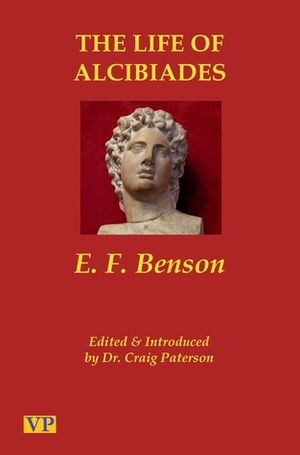 THE LIFE OF ALCIBIADES

E. F. Benson

Edited & Introduced by Dr. Craig Paterson

VP